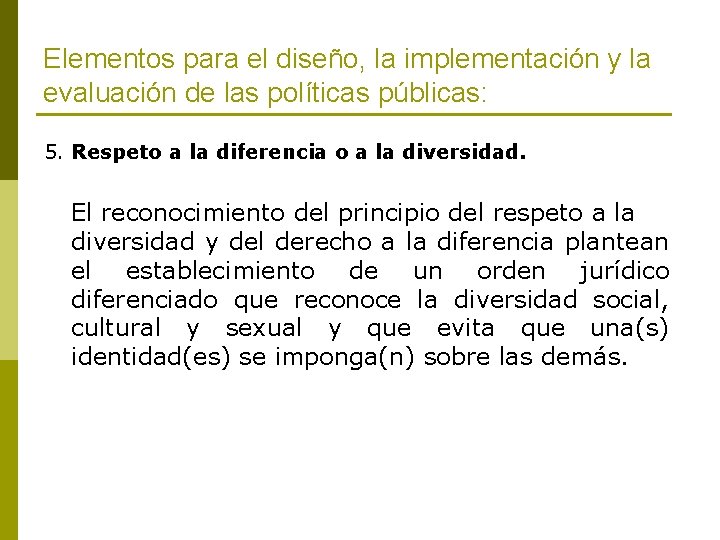 Elementos para el diseño, la implementación y la evaluación de las políticas públicas:

5. Respeto a la diferencia o a la diversidad.

El reconocimiento del principio del respeto a la diversidad y del derecho a la diferencia plantean el establecimiento de un orden jurídico diferenciado que reconoce la diversidad social, cultural y sexual y que evita que una(s) identidad(es) se imponga(n) sobre las demás.